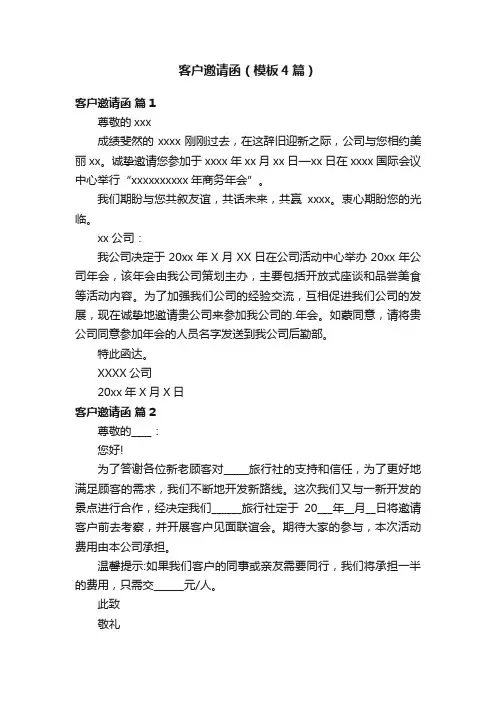 客户邀请函（模板4篇）

客户邀请函 篇1

尊敬的 xxx

成绩斐然的 xxxx 刚刚过去，在这辞旧迎新之际，公司与您相约美丽 xx。诚挚邀请您参加于 xxxx 年 xx 月 xx 日—xx 日在 xxxx 国际会议中心举行“xxxxxxxxxx 年商务年会”。

我们期盼与您共叙友谊，共话未来，共赢 xxxx。衷心期盼您的光临。

xx 公司：

我公司决定于 20xx 年 X 月 XX 日在公司活动中心举办 20xx 年公司年会，该年会由我公司策划主办，主要包括开放式座谈和品尝美食等活动内容。为了加强我们公司的经验交流，互相促进我们公司的发展，现在诚挚地邀请贵公司来参加我公司的.年会。如蒙同意，请将贵公司同意参加年会的人员名字发送到我公司后勤部。

特此函达。

XXXX 公司

20xx 年 X 月 X 日

客户邀请函 篇2

尊敬的____：

您好!

为了答谢各位新老顾客对_____旅行社的支持和信任，为了更好地满足顾客的需求，我们不断地开发新路线。这次我们又与一新开发的景点进行合作，经决定我们______旅行社定于 20___年__月__日将邀请客户前去考察，并开展客户见面联谊会。期待大家的参与，本次活动费用由本公司承担。

温馨提示:如果我们客户的同事或亲友需要同行，我们将承担一半的费用，只需交______元/人。

此致

敬礼